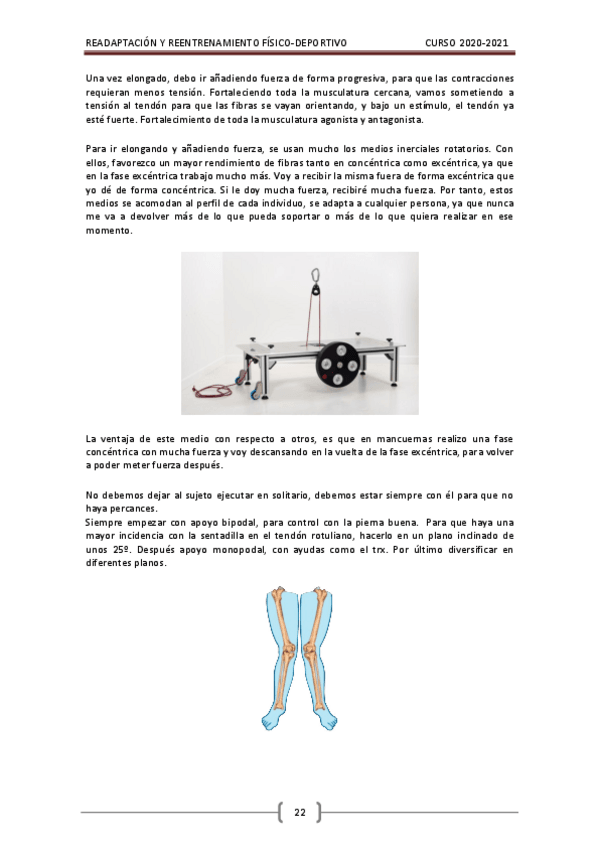 READAPTACIÓN Y REENTRENAMIENTO FÍSICO-DEPORTIVO CURSO 2020-2021

Una vez elongado, debo ir añadiendo fuerza de forma progresiva, para que las contracciones requieran menos tensión. Fortaleciendo toda la musculatura cercana, vamos sometiendo a tensión al tendón para que las fibras se vayan orientando, y bajo un estímulo, el tendón ya esté fuerte. Fortalecimiento de toda la musculatura agonista y antagonista.

Para ir elongando y añadiendo fuerza, se usan mucho los medios inerciales rotatorios. Con ellos, favorezco un mayor rendimiento de fibras tanto en concéntrica como excéntrica, ya que en la fase excéntrica trabajo mucho más. Voy a recibir la misma fuera de forma excéntrica que yo dé de forma concéntrica. Si le doy mucha fuerza, recibiré mucha fuerza. Por tanto, estos medios se acomodan al perfil de cada individuo, se adapta a cualquier persona, ya que nunca me va a devolver más de lo que pueda soportar o más de lo que quiera realizar en ese momento.

La ventaja de este medio con respecto a otros, es que en mancuernas realizo una fase concéntrica con mucha fuerza y voy descansando en la vuelta de la fase excéntrica, para volver a poder meter fuerza después.

No debemos dejar al sujeto ejecutar en solitario, debemos estar siempre con él para que no haya percances.
Siempre empezar con apoyo bipodal, para control con la pierna buena. Para que haya una mayor incidencia con la sentadilla en el tendón rotuliano, hacerlo en un plano inclinado de unos 25º. Después apoyo monopodal, con ayudas como el trx. Por último diversificar en diferentes planos.

22